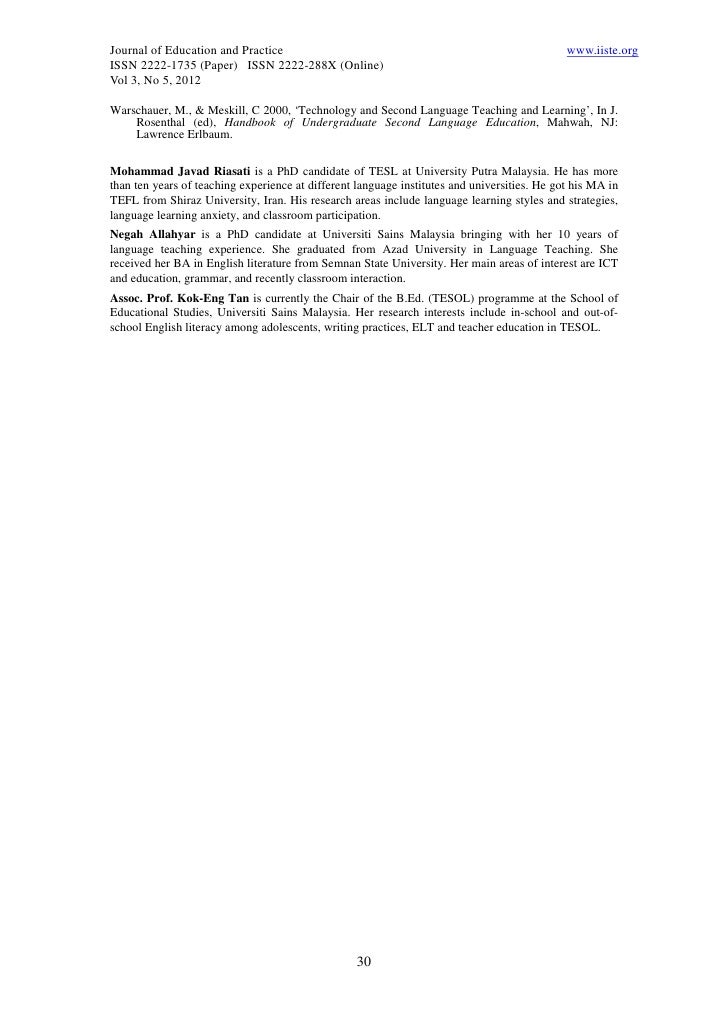 Journal of Education and Practice www.iiste.org
ISSN 2222-1735 (Paper) ISSN 2222-288X (Online)
Vol 3, No 5, 2012

Warschauer, M., & Meskill, C 2000, 'Technology and Second Language Teaching and Learning', In J. Rosenthal (ed), Handbook of Undergraduate Second Language Education, Mahwah, NJ: Lawrence Erlbaum.

Mohammad Javad Riasati is a PhD candidate of TESL at University Putra Malaysia. He has more than ten years of teaching experience at different language institutes and universities. He got his MA in TEFL from Shiraz University, Iran. His research areas include language learning styles and strategies, language learning anxiety, and classroom participation.

Negah Allahyar is a PhD candidate at Universiti Sains Malaysia bringing with her 10 years of language teaching experience. She graduated from Azad University in Language Teaching. She received her BA in English literature from Semnan State University. Her main areas of interest are ICT and education, grammar, and recently classroom interaction.

Assoc. Prof. Kok-Eng Tan is currently the Chair of the B.Ed. (TESOL) programme at the School of Educational Studies, Universiti Sains Malaysia. Her research interests include in-school and out-of-school English literacy among adolescents, writing practices, ELT and teacher education in TESOL.

30